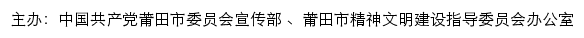 主办：中国共产党莆田市委员会宣传部 、莆田市精神文明建设指导委员会办公室